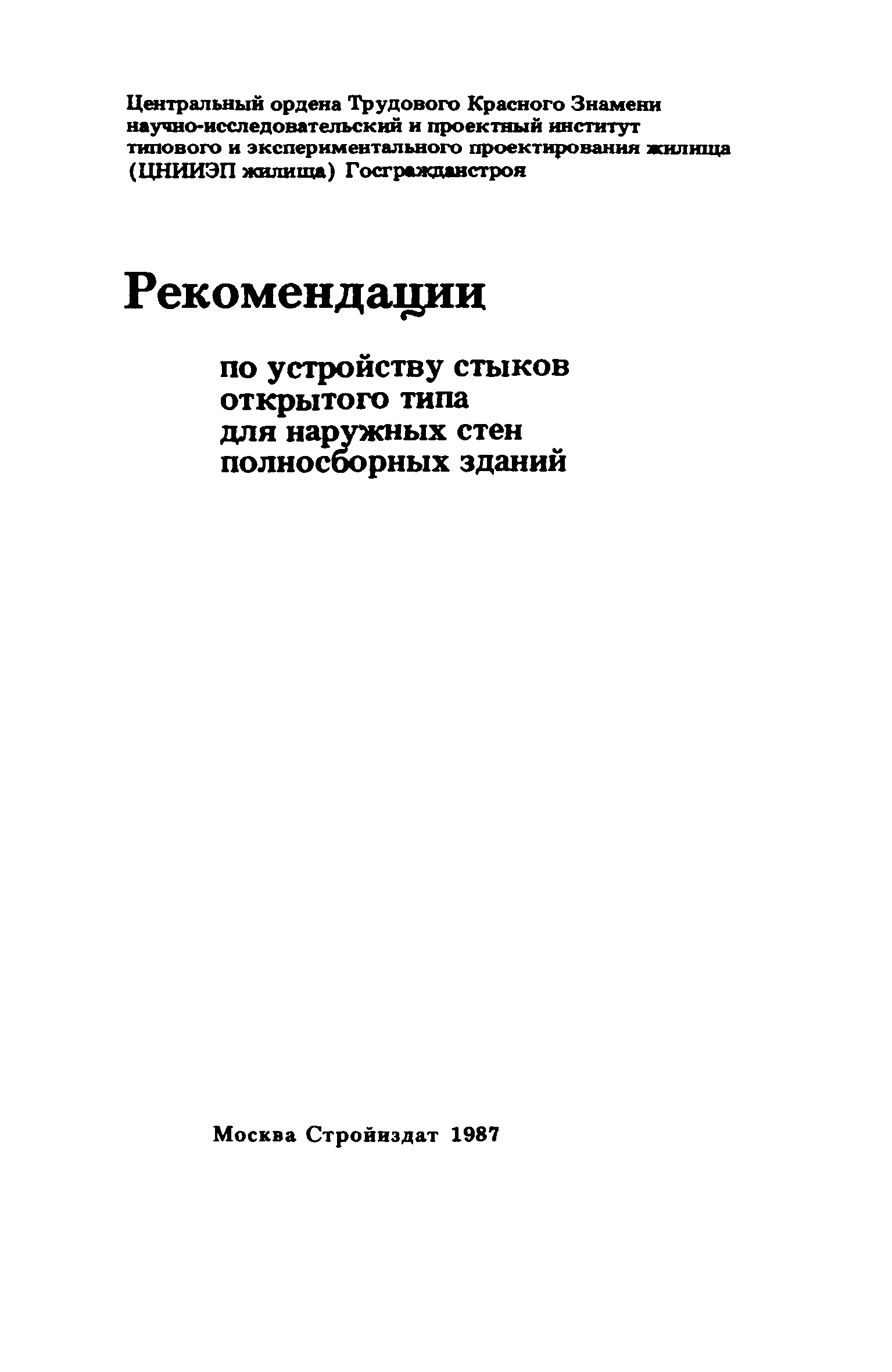 Центральный ордена Трудового Красного Знамени научно-исследовательский и проектный институт типового и экспериментального проектирования жилища (ЦНИИЭП жилища) Госгражданстроя

Рекомендации

по устройству стыков открытого типа для наружных стен полносборных зданий

Москва Стройиздат 1987